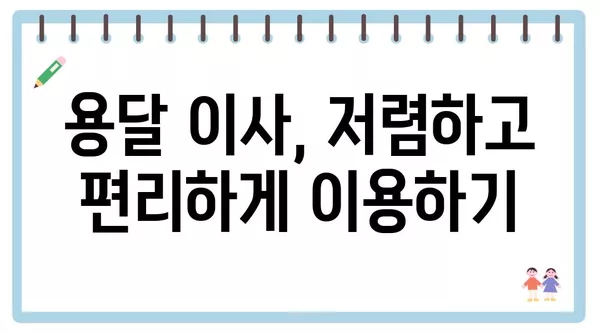 용달 이사, 저렴하고 편리하게 이용하기